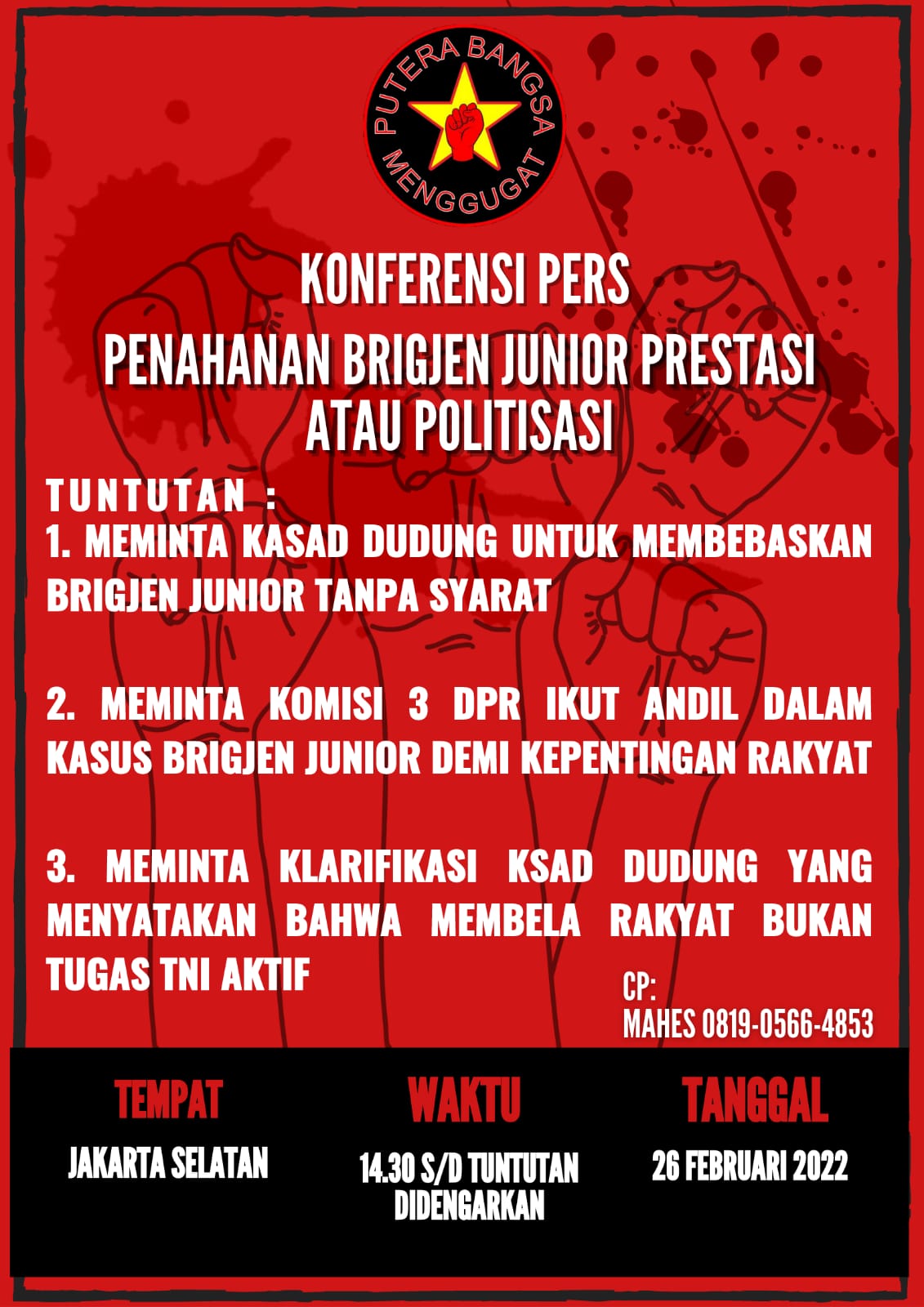 PUTERA BANGSA
MENGGUGAT

KONFERENSI PERS

PENAHANAN BRIGJEN JUNIOR PRESTASI
ATAU POLITISASI

TUNTUTAN :

1. MEMINTA KASAD DUDUNG UNTUK MEMBEBASKAN BRIGJEN JUNIOR TANPA SYARAT

2. MEMINTA KOMISI 3 DPR IKUT ANDIL DALAM KASUS BRIGJEN JUNIOR DEMI KEPENTINGAN RAKYAT

3. MEMINTA KLARIFIKASI KSAD DUDUNG YANG MENYATAKAN BAHWA MEMBELA RAKYAT BUKAN TUGAS TNI AKTIF

CP:
MAHES 0819-0566-4853

TEMPAT
JAKARTA SELATAN

WAKTU
14.30 S/D TUNTUTAN DIDENGARKAN

TANGGAL
26 FEBRUARI 2022